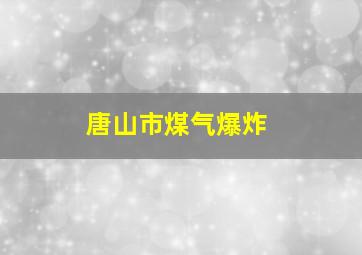 唐山市煤气爆炸